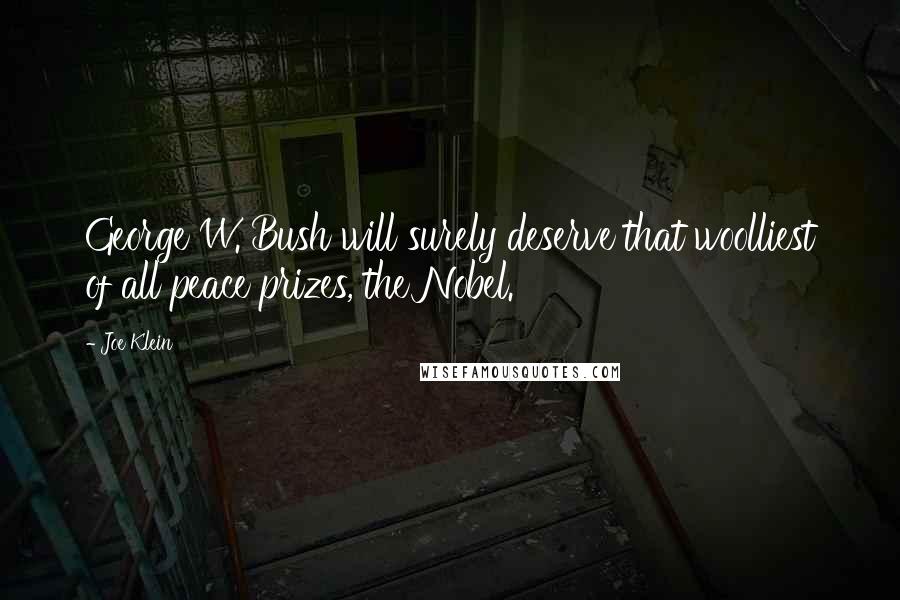 George W. Bush will surely deserve that woolliest of all peace prizes, the Nobel.

- Joe Klein

WISEFAMOUSQUOTES.COM